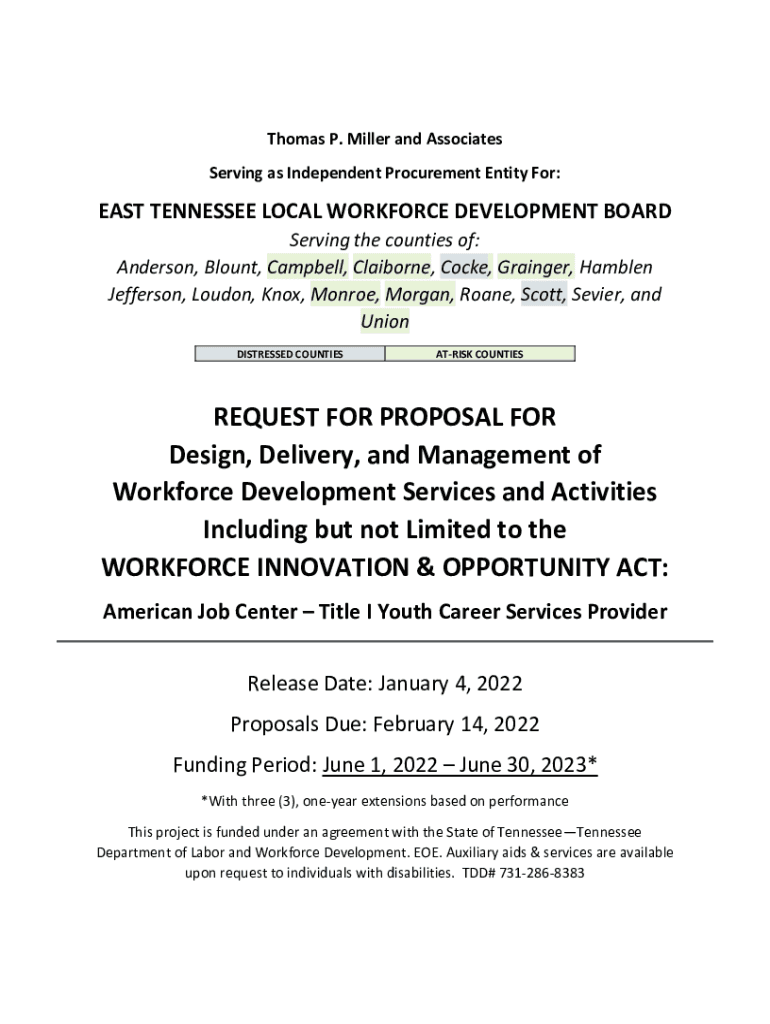 Thomas P. Miller and Associates

Serving as Independent Procurement Entity For:

EAST TENNESSEE LOCAL WORKFORCE DEVELOPMENT BOARD

Serving the counties of:
Anderson, Blount, Campbell, Claiborne, Cocke, Grainger, Hamblen Jefferson, Loudon, Knox, Monroe, Morgan, Roane, Scott, Sevier, and Union

| DISTRESSED COUNTIES | AT-RISK COUNTIES |
|---|---|

REQUEST FOR PROPOSAL FOR
Design, Delivery, and Management of
Workforce Development Services and Activities
Including but not Limited to the
WORKFORCE INNOVATION & OPPORTUNITY ACT:

American Job Center – Title I Youth Career Services Provider

Release Date: January 4, 2022

Proposals Due: February 14, 2022

Funding Period: June 1, 2022 – June 30, 2023*

*With three (3), one-year extensions based on performance

This project is funded under an agreement with the State of Tennessee—Tennessee Department of Labor and Workforce Development. EOE. Auxiliary aids & services are available upon request to individuals with disabilities. TDD# 731-286-8383